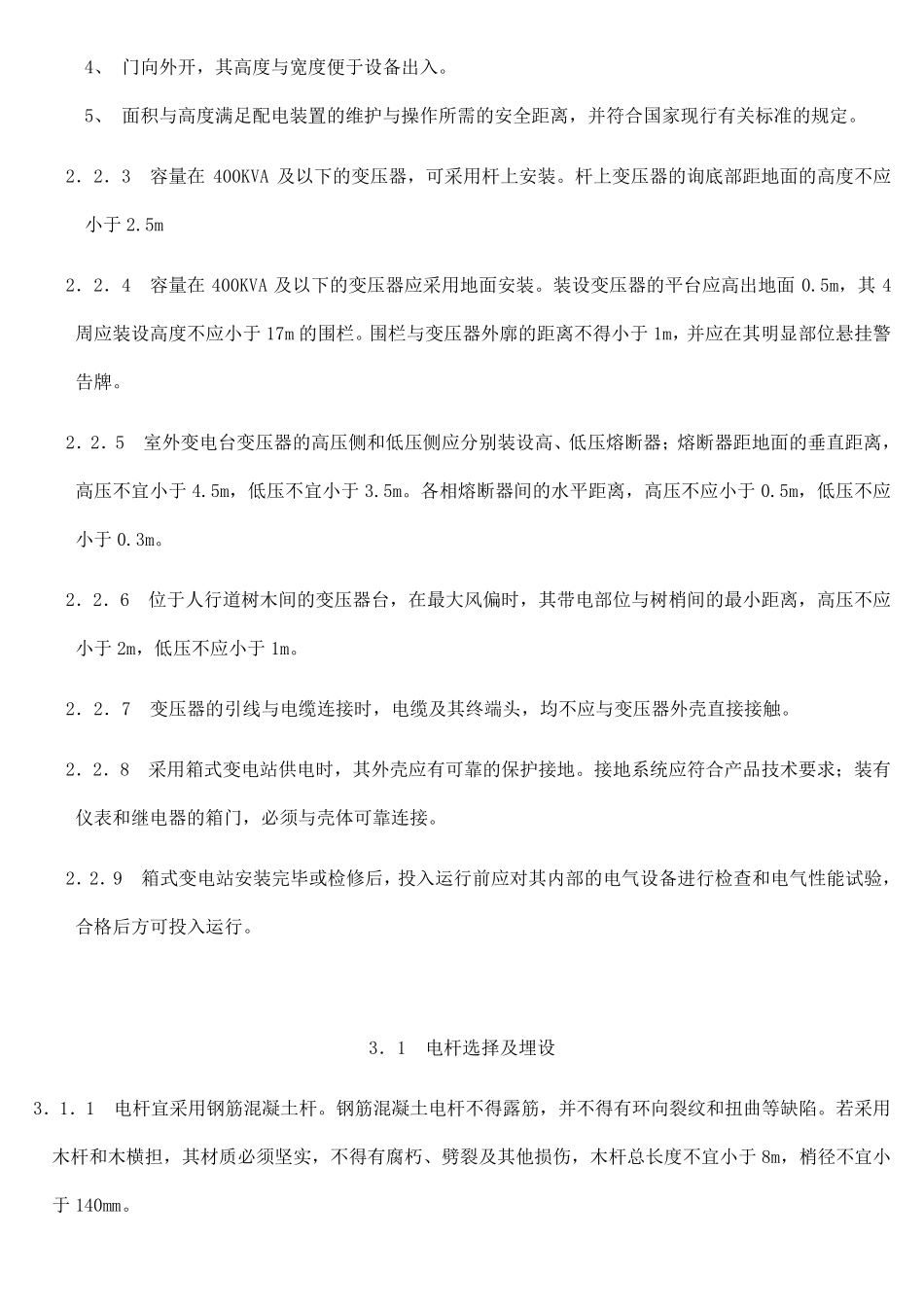 4、 门向外开，其高度与宽度便于设备出入。

5、 面积与高度满足配电装置的维护与操作所需的安全距离，并符合国家现行有关标准的规定。

2．2．3 容量在 400KVA 及以下的变压器，可采用杆上安装。杆上变压器的询底部距地面的高度不应小于 2.5m

2．2．4 容量在 400KVA 及以下的变压器应采用地面安装。装设变压器的平台应高出地面 0.5m，其 4 周应装设高度不应小于 17m 的围栏。围栏与变压器外廓的距离不得小于 1m，并应在其明显部位悬挂警告牌。

2．2．5 室外变电台变压器的高压侧和低压侧应分别装设高、低压熔断器；熔断器距地面的垂直距离，高压不宜小于 4.5m，低压不宜小于 3.5m。各相熔断器间的水平距离，高压不应小于 0.5m，低压不应小于 0.3m。

2．2．6 位于人行道树木间的变压器台，在最大风偏时，其带电部位与树梢间的最小距离，高压不应小于 2m，低压不应小于 1m。

2．2．7 变压器的引线与电缆连接时，电缆及其终端头，均不应与变压器外壳直接接触。

2．2．8 采用箱式变电站供电时，其外壳应有可靠的保护接地。接地系统应符合产品技术要求；装有仪表和继电器的箱门，必须与壳体可靠连接。

2．2．9 箱式变电站安装完毕或检修后，投入运行前应对其内部的电气设备进行检查和电气性能试验，合格后方可投入运行。

3．1 电杆选择及埋设

3．1．1 电杆宜采用钢筋混凝土杆。钢筋混凝土电杆不得露筋，并不得有环向裂纹和扭曲等缺陷。若采用木杆和木横担，其材质必须坚实，不得有腐朽、劈裂及其他损伤，木杆总长度不宜小于 8m，梢径不宜小于 140mm。